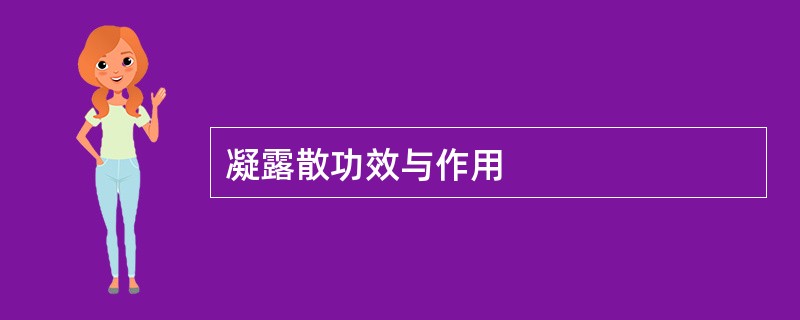 凝露散功效与作用